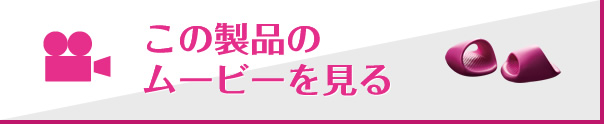 この製品の
ムービーを見る